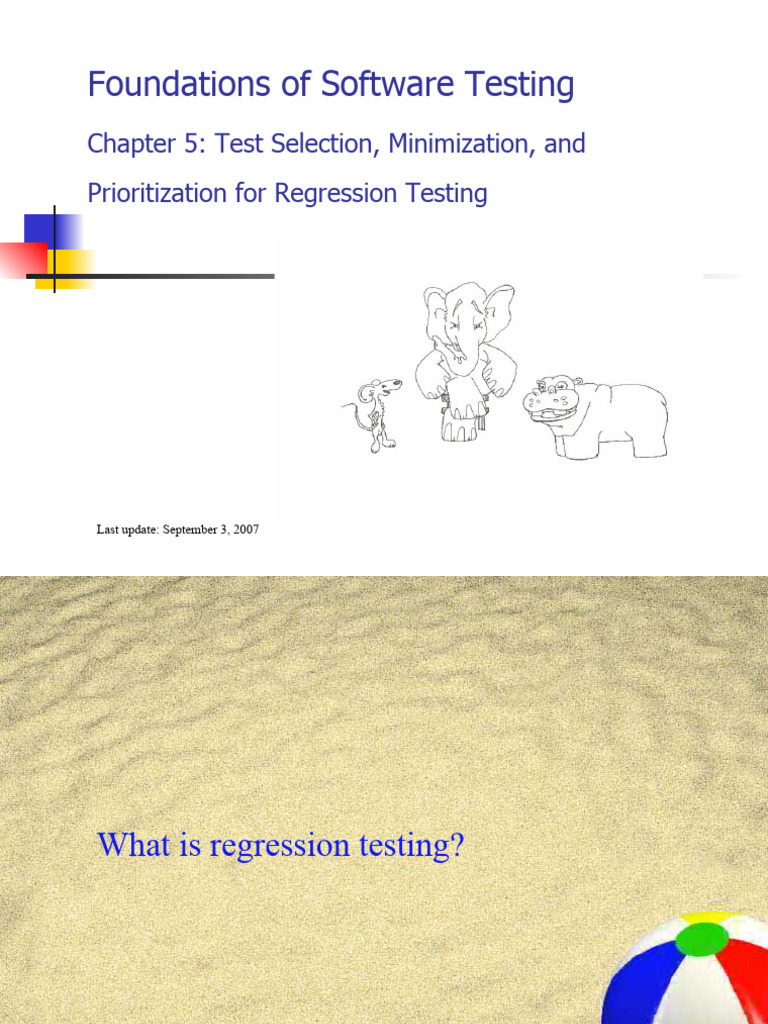 Foundations of Software Testing

Chapter 5: Test Selection, Minimization, and Prioritization for Regression Testing

Last update: September 3, 2007

What is regression testing?